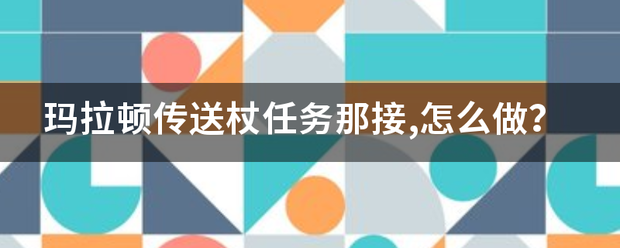 玛拉顿传送杖任务那接,怎么做?